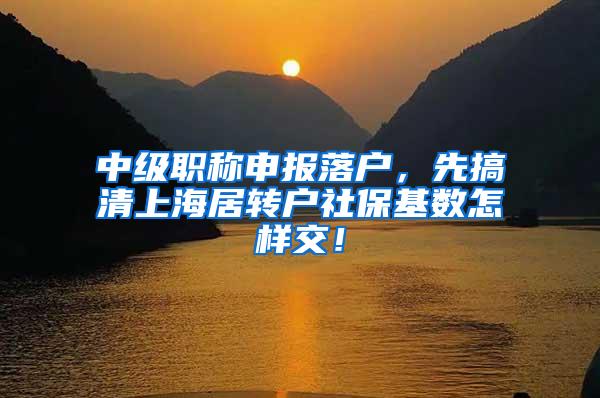 中级职称申报落户，先搞清上海居转户社保基数怎样交！